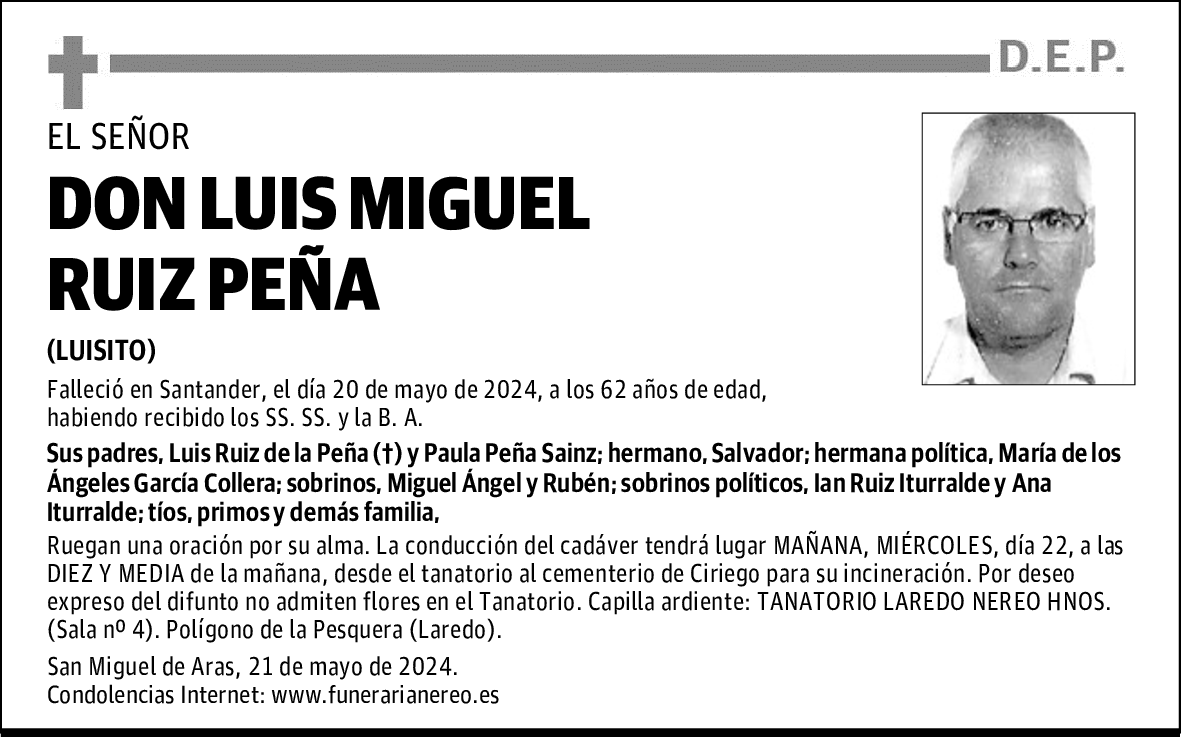 D.E.P.

EL SEÑOR

DON LUIS MIGUEL RUIZ PEÑA

(LUISITO)

Falleció en Santander, el día 20 de mayo de 2024, a los 62 años de edad, habiendo recibido los SS. SS. y la B. A.

Sus padres, Luis Ruiz de la Peña (†) y Paula Peña Sainz; hermano, Salvador; hermana política, María de los Ángeles García Collera; sobrinos, Miguel Ángel y Rubén; sobrinos políticos, Ian Ruiz Iturralde y Ana Iturralde; tíos, primos y demás familia,

Ruegan una oración por su alma. La conducción del cadáver tendrá lugar MAÑANA, MIÉRCOLES, día 22, a las DIEZ Y MEDIA de la mañana, desde el tanatorio al cementerio de Ciriego para su incineración. Por deseo expreso del difunto no admiten flores en el Tanatorio. Capilla ardiente: TANATORIO LAREDO NEREO HNOS. (Sala nº 4). Polígono de la Pesquera (Laredo).

San Miguel de Aras, 21 de mayo de 2024.
Condolencias Internet: www.funerarianereo.es